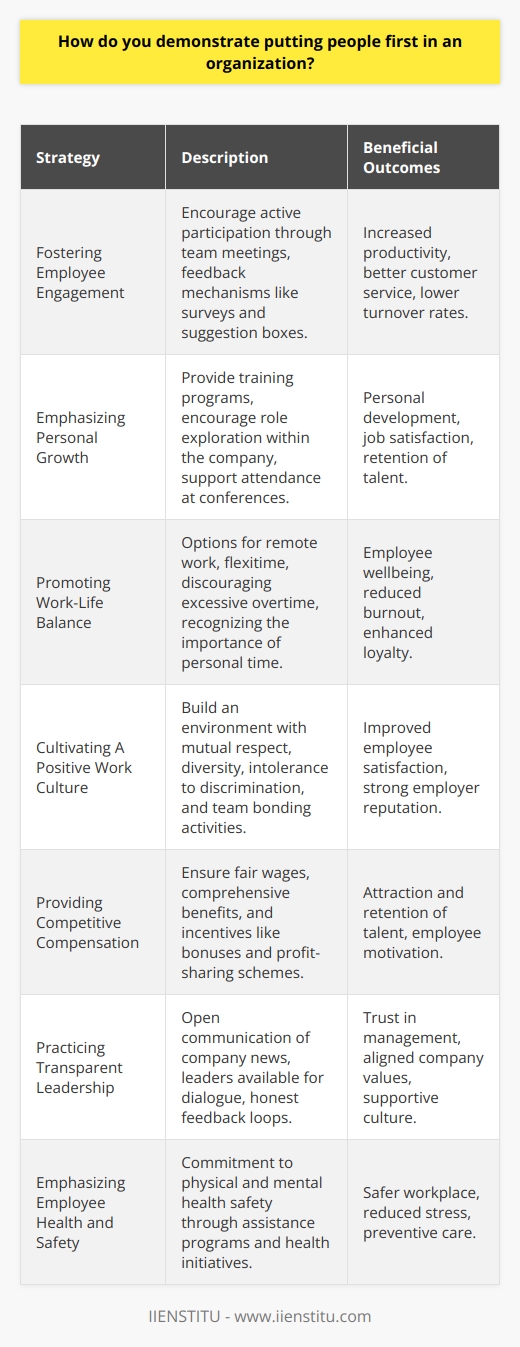 How do you demonstrate putting people first in an organization?

| Strategy | Description | Beneficial Outcomes |
|---|---|---|
| Fostering Employee Engagement | Encourage active participation through team meetings, feedback mechanisms like surveys and suggestion boxes. | Increased productivity, better customer service, lower turnover rates. |
| Emphasizing Personal Growth | Provide training programs, encourage role exploration within the company, support attendance at conferences. | Personal development, job satisfaction, retention of talent. |
| Promoting Work-Life Balance | Options for remote work, flexitime, discouraging excessive overtime, recognizing the importance of personal time. | Employee wellbeing, reduced burnout, enhanced loyalty. |
| Cultivating A Positive Work Culture | Build an environment with mutual respect, diversity, intolerance to discrimination, and team bonding activities. | Improved employee satisfaction, strong employer reputation. |
| Providing Competitive Compensation | Ensure fair wages, comprehensive benefits, and incentives like bonuses and profit-sharing schemes. | Attraction and retention of talent, employee motivation. |
| Practicing Transparent Leadership | Open communication of company news, leaders available for dialogue, honest feedback loops. | Trust in management, aligned company values, supportive culture. |
| Emphasizing Employee Health and Safety | Commitment to physical and mental health safety through assistance programs and health initiatives. | Safer workplace, reduced stress, preventive care. |

IIENSTITU - www.iienstitu.com